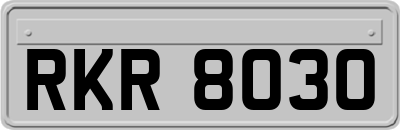 RKR 8030